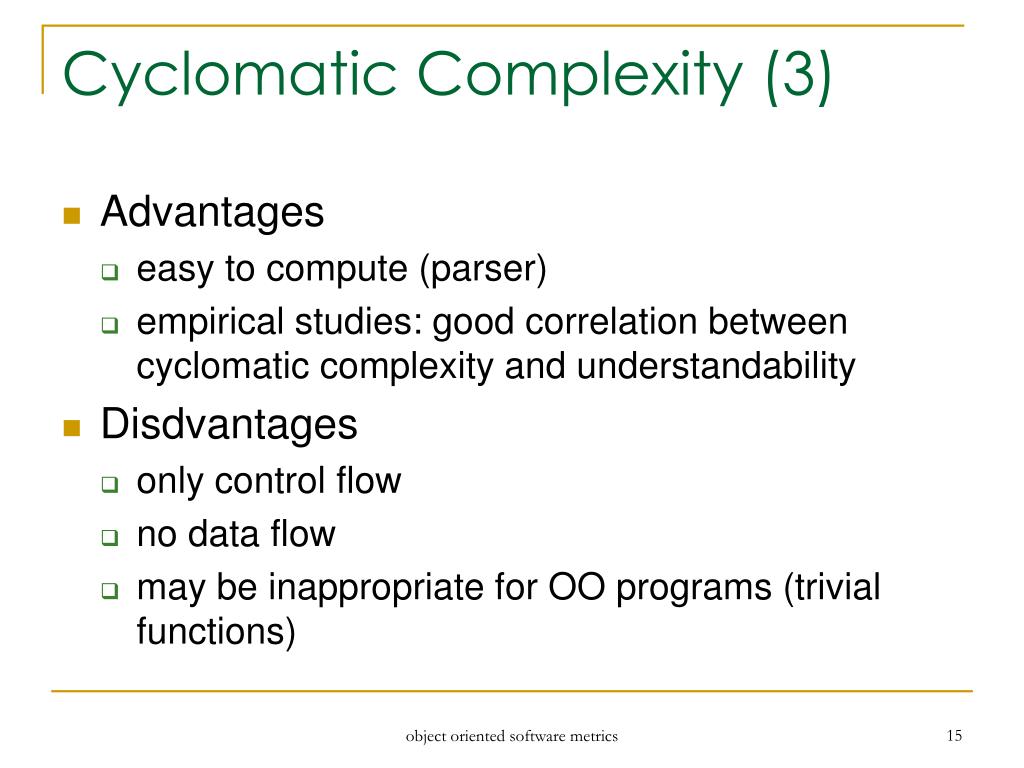 Cyclomatic Complexity (3)

Advantages

easy to compute (parser)

empirical studies: good correlation between cyclomatic complexity and understandability

Disdvantages

only control flow

no data flow

may be inappropriate for OO programs (trivial functions)

object oriented software metrics

15